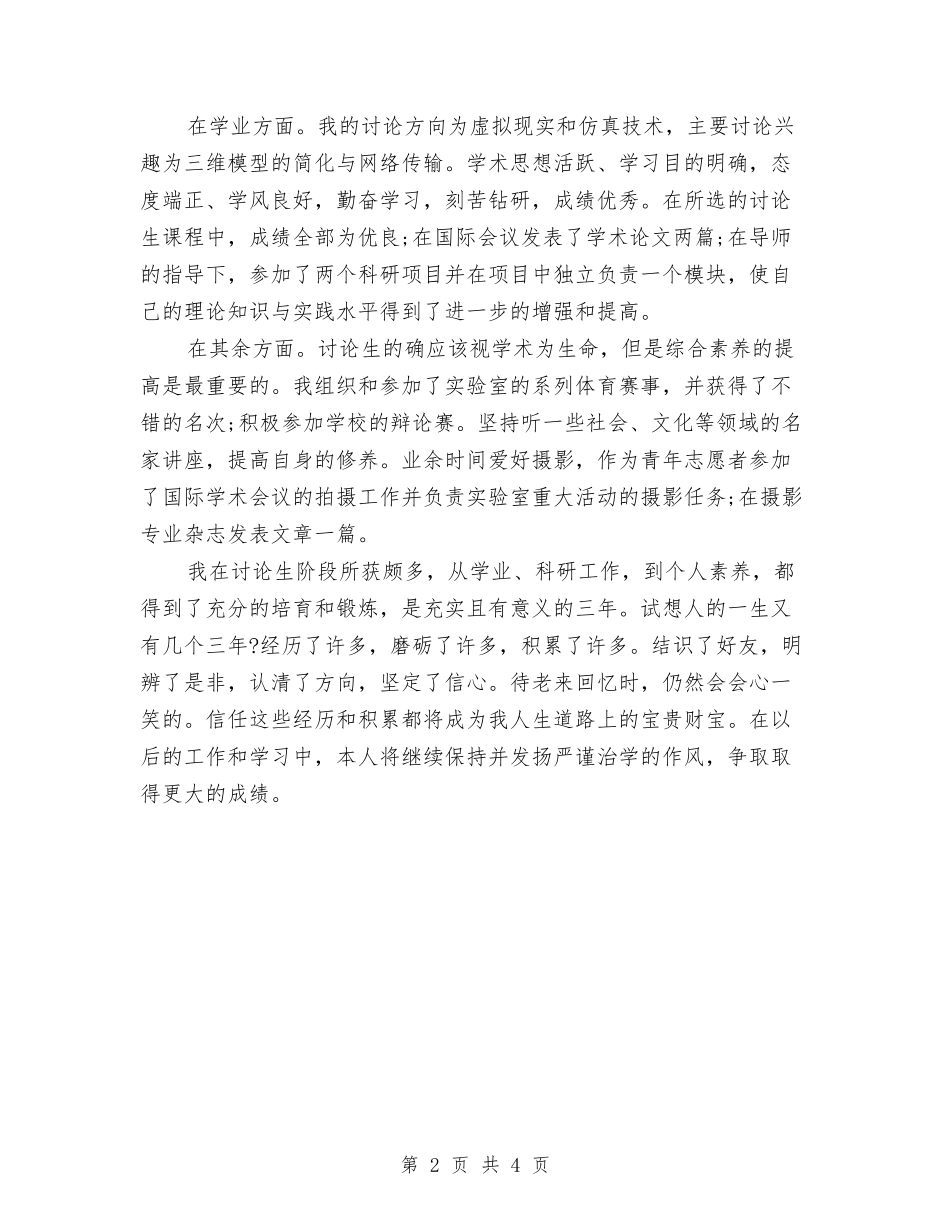 在学业方面。我的讨论方向为虚拟现实和仿真技术，主要讨论兴趣为三维模型的简化与网络传输。学术思想活跃、学习目的明确，态度端正、学风良好，勤奋学习，刻苦钻研，成绩优秀。在所选的讨论生课程中，成绩全部为优良;在国际会议发表了学术论文两篇;在导师的指导下，参加了两个科研项目并在项目中独立负责一个模块，使自己的理论知识与实践水平得到了进一步的增强和提高。

在其余方面。讨论生的确应该视学术为生命，但是综合素养的提高是最重要的。我组织和参加了实验室的系列体育赛事，并获得了不错的名次;积极参加学校的辩论赛。坚持听一些社会、文化等领域的名家讲座，提高自身的修养。业余时间爱好摄影，作为青年志愿者参加了国际学术会议的拍摄工作并负责实验室重大活动的摄影任务;在摄影专业杂志发表文章一篇。

我在讨论生阶段所获颇多，从学业、科研工作，到个人素养，都得到了充分的培育和锻炼，是充实且有意义的三年。试想人的一生又有几个三年?经历了许多，磨砺了许多，积累了许多。结识了好友，明辨了是非，认清了方向，坚定了信心。待老来回忆时，仍然会会心一笑的。信任这些经历和积累都将成为我人生道路上的宝贵财宝。在以后的工作和学习中，本人将继续保持并发扬严谨治学的作风，争取取得更大的成绩。

第 2 页 共 4 页